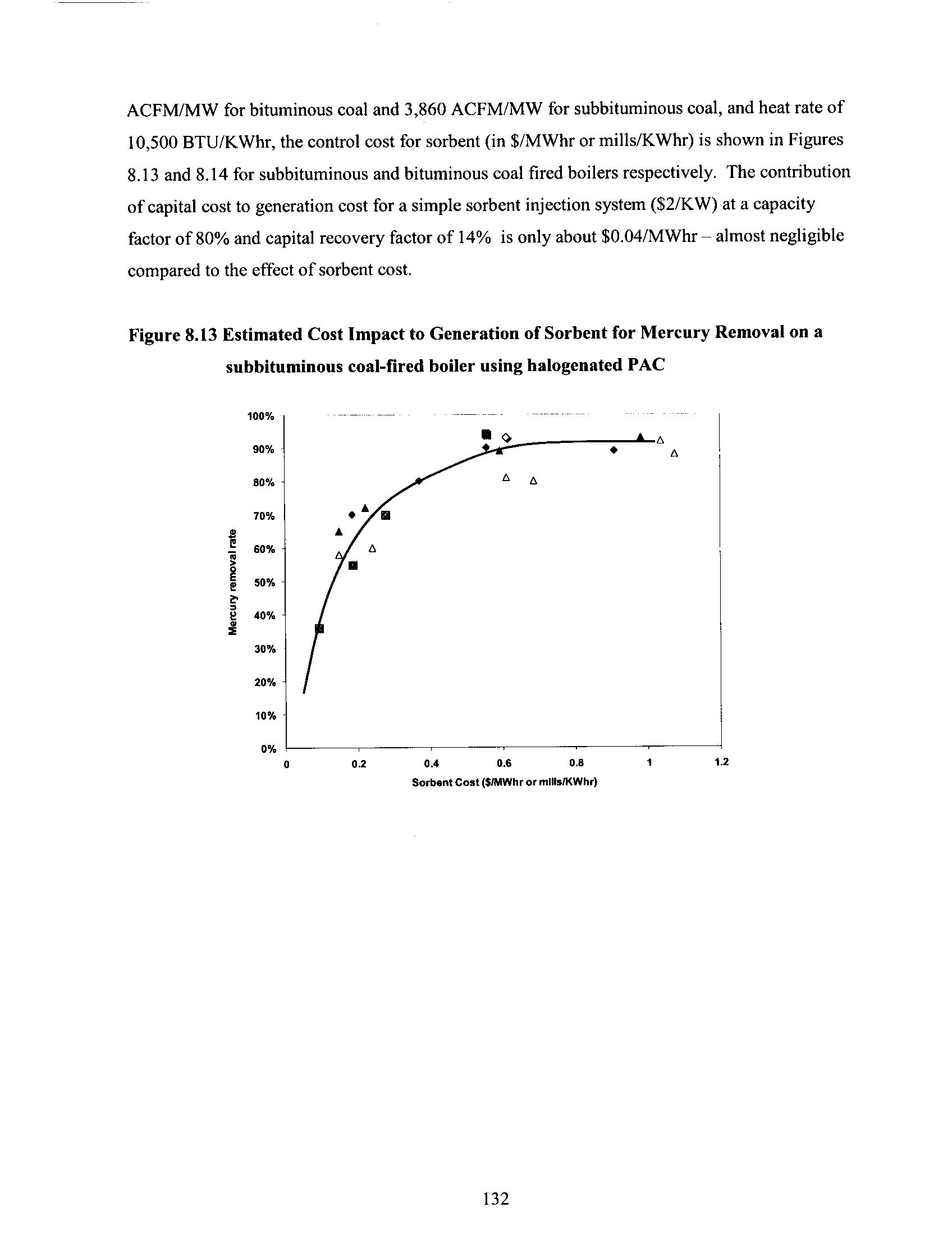 ACFM/MW for bituminous coal and 3,860 ACFM/MW for subbituminous coal, and heat rate of 10,500 BTU/KWhr, the control cost for sorbent (in \$/MWhr or mills/KWhr) is shown in Figures 8.13 and 8.14 for subbituminous and bituminous coal fired boilers respectively. The contribution of capital cost to generation cost for a simple sorbent injection system (\$2/KW) at a capacity factor of 80% and capital recovery factor of 14% is only about \$0.04/MWhr – almost negligible compared to the effect of sorbent cost.

Figure 8.13 Estimated Cost Impact to Generation of Sorbent for Mercury Removal on a subbituminous coal-fired boiler using halogenated PAC

100%
90%
80%
70%
60%
50%
40%
30%
20%
10%
0%
Mercury removal rate
0
0.2
0.4
0.6
0.8
1
1.2
Sorbent Cost (\$/MWhr or mills/KWhr)

132